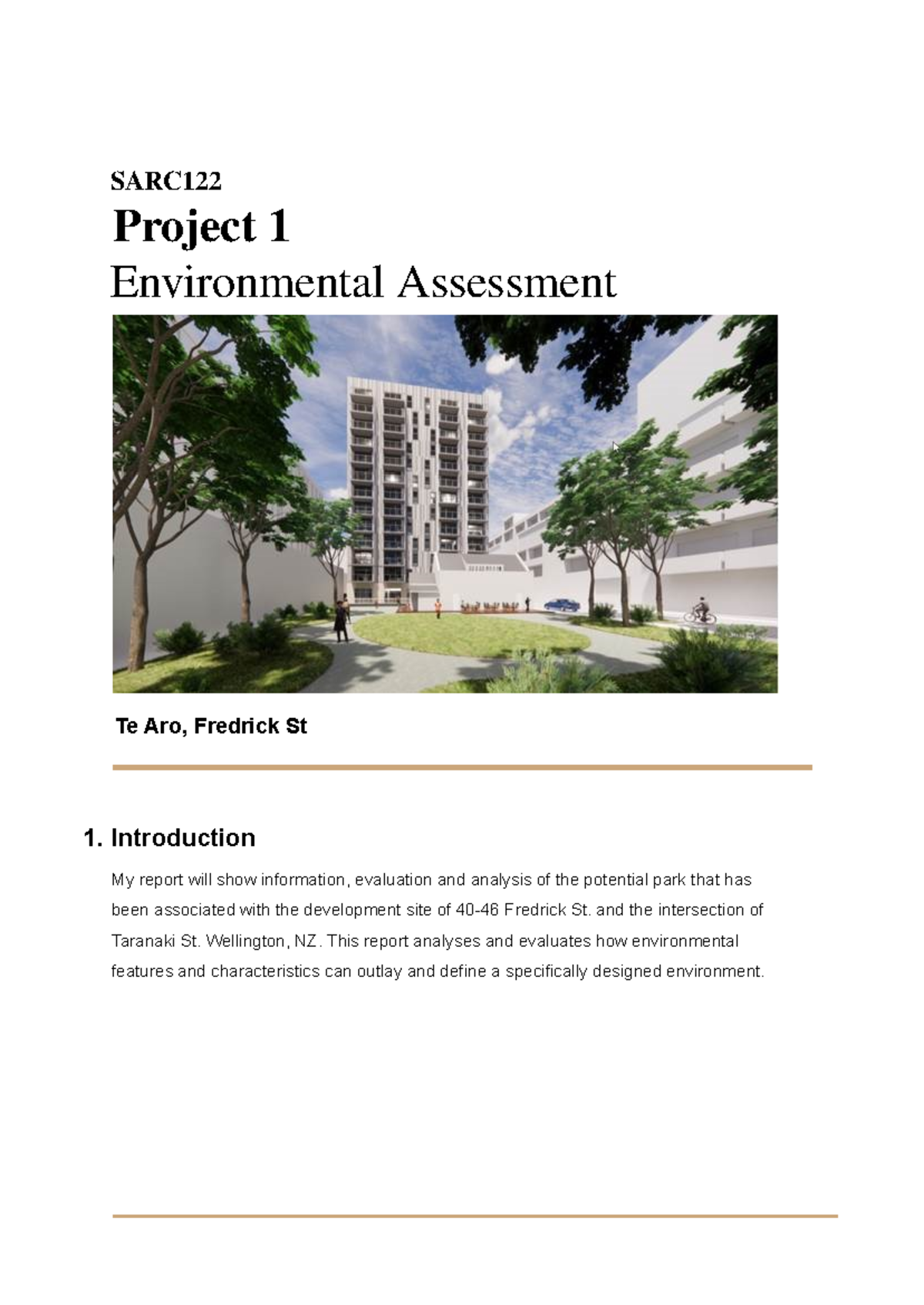 SARC122

Project 1

Environmental Assessment

Te Aro, Fredrick St

1. Introduction

My report will show information, evaluation and analysis of the potential park that has been associated with the development site of 40-46 Fredrick St. and the intersection of Taranaki St. Wellington, NZ. This report analyses and evaluates how environmental features and characteristics can outlay and define a specifically designed environment.